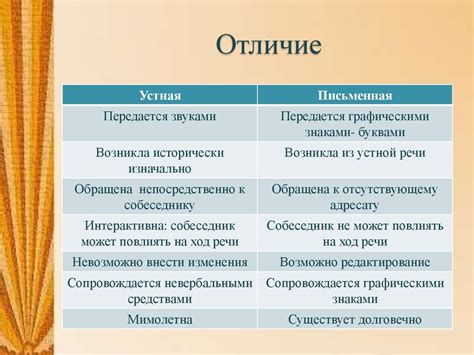 Отличие

| Устная | Письменная |
|---|---|
| Передается звуками | Передается графическими знаками- буквами |
| Возникла исторически изначально | Возникла из устной речи |
| Обращена непосредственно к собеседнику | Обращена к отсутствующему адресату |
| Интерактивна: собеседник может повлиять на ход речи | Собеседник не может повлиять на ход речи |
| Невозможно внести изменения | Возможно редактирование |
| Сопровождается невербальными средствами | Сопровождается графическими знаками |
| Мимолетна | Существует долговечно |